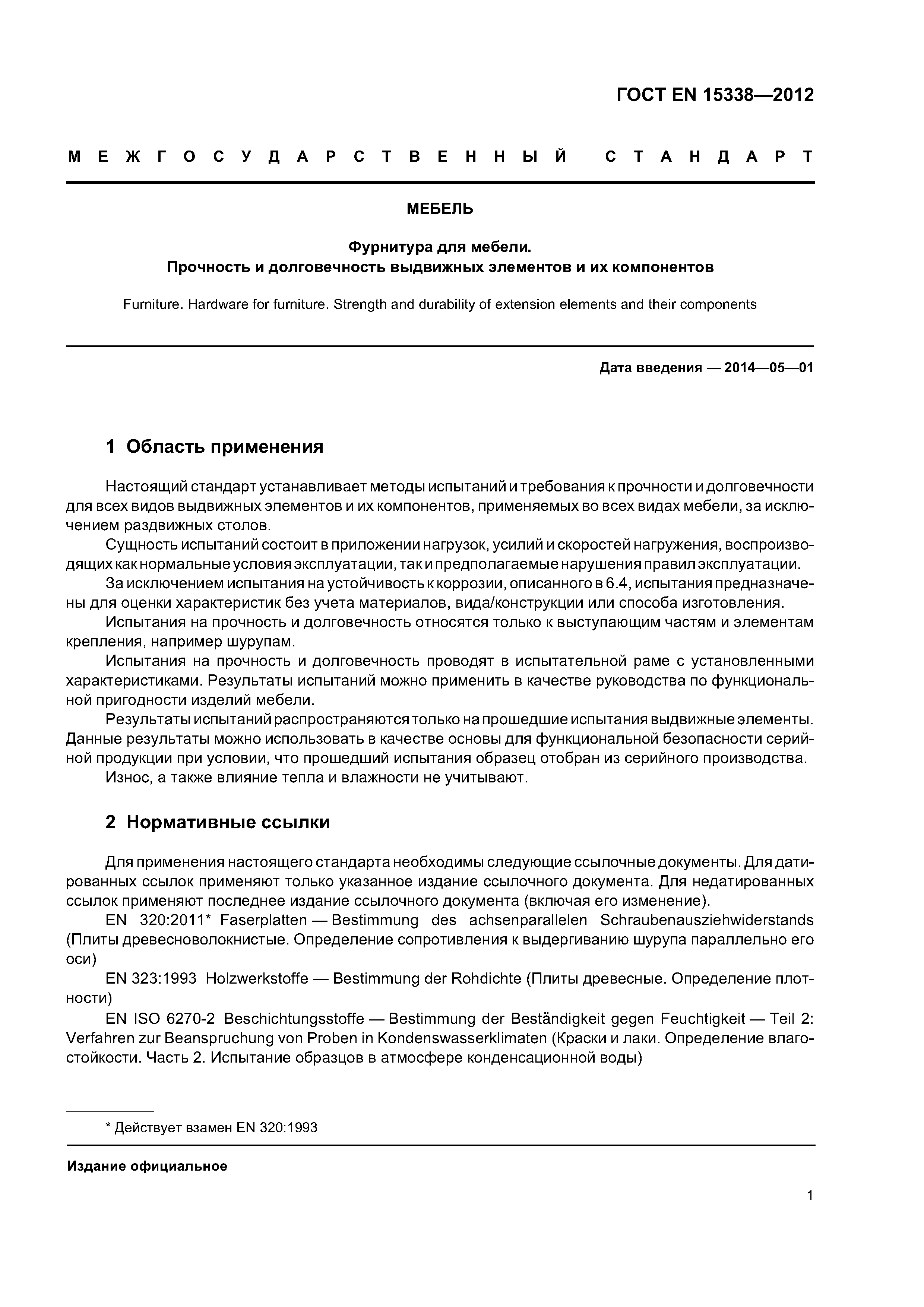 ГОСТ EN 15338—2012

МЕЖГОСУДАРСТВЕННЫЙ СТАНДАРТ

МЕБЕЛЬ

Фурнитура для мебели.
Прочность и долговечность выдвижных элементов и их компонентов

Furniture. Hardware for furniture. Strength and durability of extension elements and their components

Дата введения — 2014—05—01

1 Область применения

Настоящий стандарт устанавливает методы испытаний и требования к прочности и долговечности для всех видов выдвижных элементов и их компонентов, применяемых во всех видах мебели, за исключением раздвижных столов.

Сущность испытаний состоит в приложении нагрузок, усилий и скоростей нагружения, воспроизводящих как нормальные условия эксплуатации, так и предполагаемые нарушения правил эксплуатации.

За исключением испытания на устойчивость к коррозии, описанного в 6.4, испытания предназначены для оценки характеристик без учета материалов, вида/конструкции или способа изготовления.

Испытания на прочность и долговечность относятся только к выступающим частям и элементам крепления, например шурупам.

Испытания на прочность и долговечность проводят в испытательной раме с установленными характеристиками. Результаты испытаний можно применить в качестве руководства по функциональной пригодности изделий мебели.

Результаты испытаний распространяются только на прошедшие испытания выдвижные элементы. Данные результаты можно использовать в качестве основы для функциональной безопасности серийной продукции при условии, что прошедший испытания образец отобран из серийного производства.

Износ, а также влияние тепла и влажности не учитывают.

2 Нормативные ссылки

Для применения настоящего стандарта необходимы следующие ссылочные документы. Для датированных ссылок применяют только указанное издание ссылочного документа. Для недатированных ссылок применяют последнее издание ссылочного документа (включая его изменение).

EN 320:2011* Faserplatten — Bestimmung des achsenparallelen Schraubenausziehwiderstands (Плиты древесноволокнистые. Определение сопротивления к выдергиванию шурупа параллельно его оси)

EN 323:1993 Holzwerkstoffe — Bestimmung der Rohdichte (Плиты древесные. Определение плотности)

EN ISO 6270-2 Beschichtungsstoffe — Bestimmung der Beständigkeit gegen Feuchtigkeit — Teil 2: Verfahren zur Beanspruchung von Proben in Kondenswasserklimaten (Краски и лаки. Определение влагостойкости. Часть 2. Испытание образцов в атмосфере конденсационной воды)

* Действует взамен EN 320:1993

Издание официальное

1